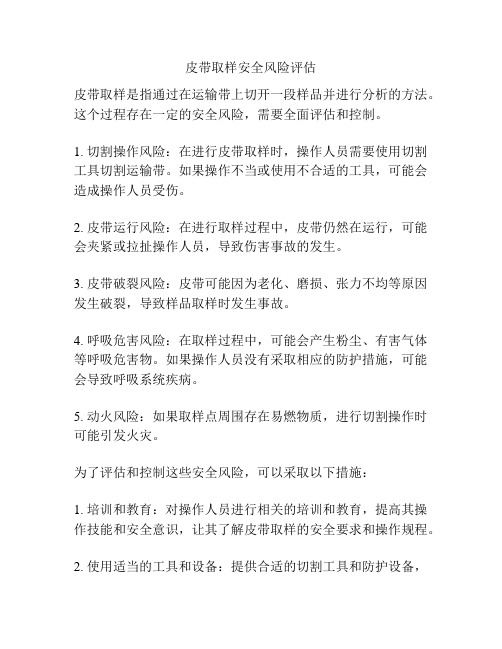 皮带取样安全风险评估

皮带取样是指通过在运输带上切开一段样品并进行分析的方法。这个过程存在一定的安全风险，需要全面评估和控制。

1. 切割操作风险：在进行皮带取样时，操作人员需要使用切割工具切割运输带。如果操作不当或使用不合适的工具，可能会造成操作人员受伤。

2. 皮带运行风险：在进行取样过程中，皮带仍然在运行，可能会夹紧或拉扯操作人员，导致伤害事故的发生。

3. 皮带破裂风险：皮带可能因为老化、磨损、张力不均等原因发生破裂，导致样品取样时发生事故。

4. 呼吸危害风险：在取样过程中，可能会产生粉尘、有害气体等呼吸危害物。如果操作人员没有采取相应的防护措施，可能会导致呼吸系统疾病。

5. 动火风险：如果取样点周围存在易燃物质，进行切割操作时可能引发火灾。

为了评估和控制这些安全风险，可以采取以下措施：

1. 培训和教育：对操作人员进行相关的培训和教育，提高其操作技能和安全意识，让其了解皮带取样的安全要求和操作规程。

2. 使用适当的工具和设备：提供合适的切割工具和防护设备，